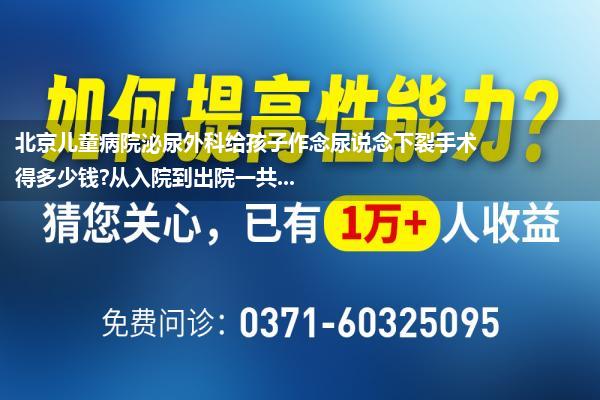 如何提高性能力?

北京儿童病院泌尿外科给孩子作念尿说念下裂手术得多少钱?从入院到出院一共...

猜您关心，已有 1万+ 人收益

免费问诊：0371-60325095